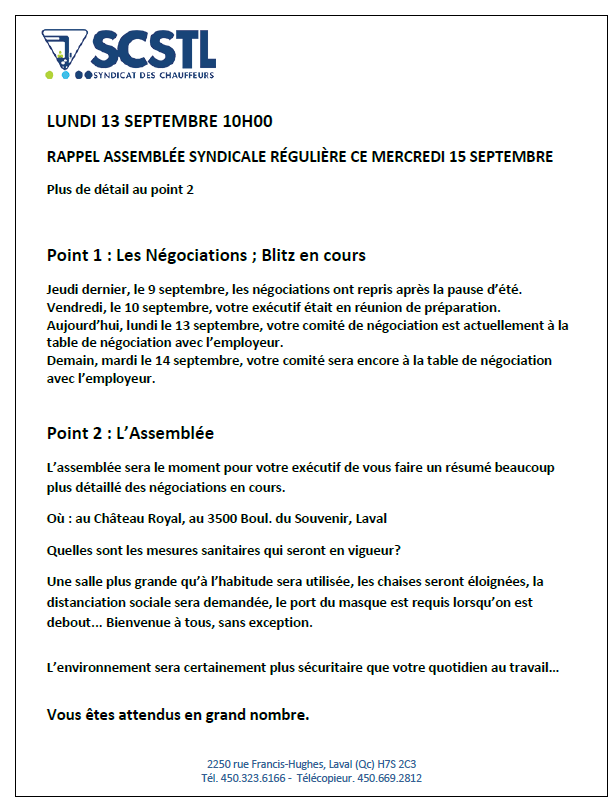 SCSTL
SYNDICAT DES CHAUFFEURS

LUNDI 13 SEPTEMBRE 10H00

RAPPEL ASSEMBLÉE SYNDICALE RÉGULIÈRE CE MERCREDI 15 SEPTEMBRE

Plus de détail au point 2

Point 1 : Les Négociations ; Blitz en cours

Jeudi dernier, le 9 septembre, les négociations ont repris après la pause d'été.
Vendredi, le 10 septembre, votre exécutif était en réunion de préparation.
Aujourd'hui, lundi le 13 septembre, votre comité de négociation est actuellement à la table de négociation avec l'employeur.
Demain, mardi le 14 septembre, votre comité sera encore à la table de négociation avec l'employeur.

Point 2 : L'Assemblée

L'assemblée sera le moment pour votre exécutif de vous faire un résumé beaucoup plus détaillé des négociations en cours.

Où : au Château Royal, au 3500 Boul. du Souvenir, Laval

Quelles sont les mesures sanitaires qui seront en vigueur?

Une salle plus grande qu'à l'habitude sera utilisée, les chaises seront éloignées, la distanciation sociale sera demandée, le port du masque est requis lorsqu'on est debout… Bienvenue à tous, sans exception.

L'environnement sera certainement plus sécuritaire que votre quotidien au travail…

Vous êtes attendus en grand nombre.

2250 rue Francis-Hughes, Laval (Qc) H7S 2C3
Tél. 450.323.6166 - Télécopieur. 450.669.2812